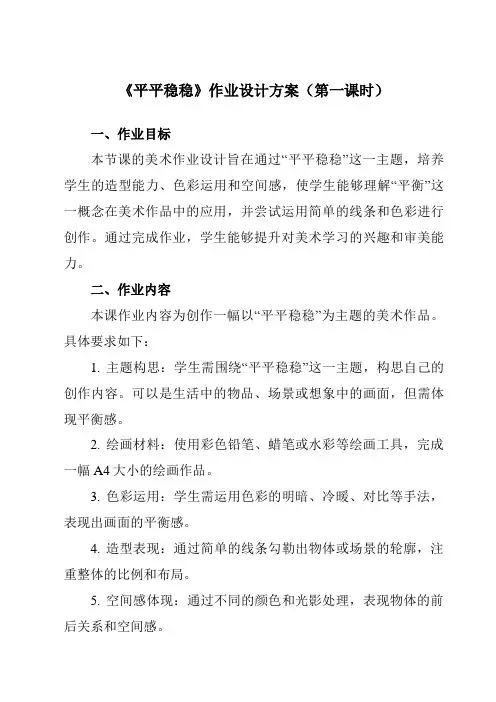 《平平稳稳》作业设计方案（第一课时）

一、作业目标

本节课的美术作业设计旨在通过“平平稳稳”这一主题，培养学生的造型能力、色彩运用和空间感，使学生能够理解“平衡”这一概念在美术作品中的应用，并尝试运用简单的线条和色彩进行创作。通过完成作业，学生能够提升对美术学习的兴趣和审美能力。

二、作业内容

本课作业内容为创作一幅以“平平稳稳”为主题的美术作品。具体要求如下：

1. 主题构思：学生需围绕“平平稳稳”这一主题，构思自己的创作内容。可以是生活中的物品、场景或想象中的画面，但需体现平衡感。

2. 绘画材料：使用彩色铅笔、蜡笔或水彩等绘画工具，完成一幅 A4 大小的绘画作品。

3. 色彩运用：学生需运用色彩的明暗、冷暖、对比等手法，表现出画面的平衡感。

4. 造型表现：通过简单的线条勾勒出物体或场景的轮廓，注重整体的比例和布局。

5. 空间感体现：通过不同的颜色和光影处理，表现物体的前后关系和空间感。